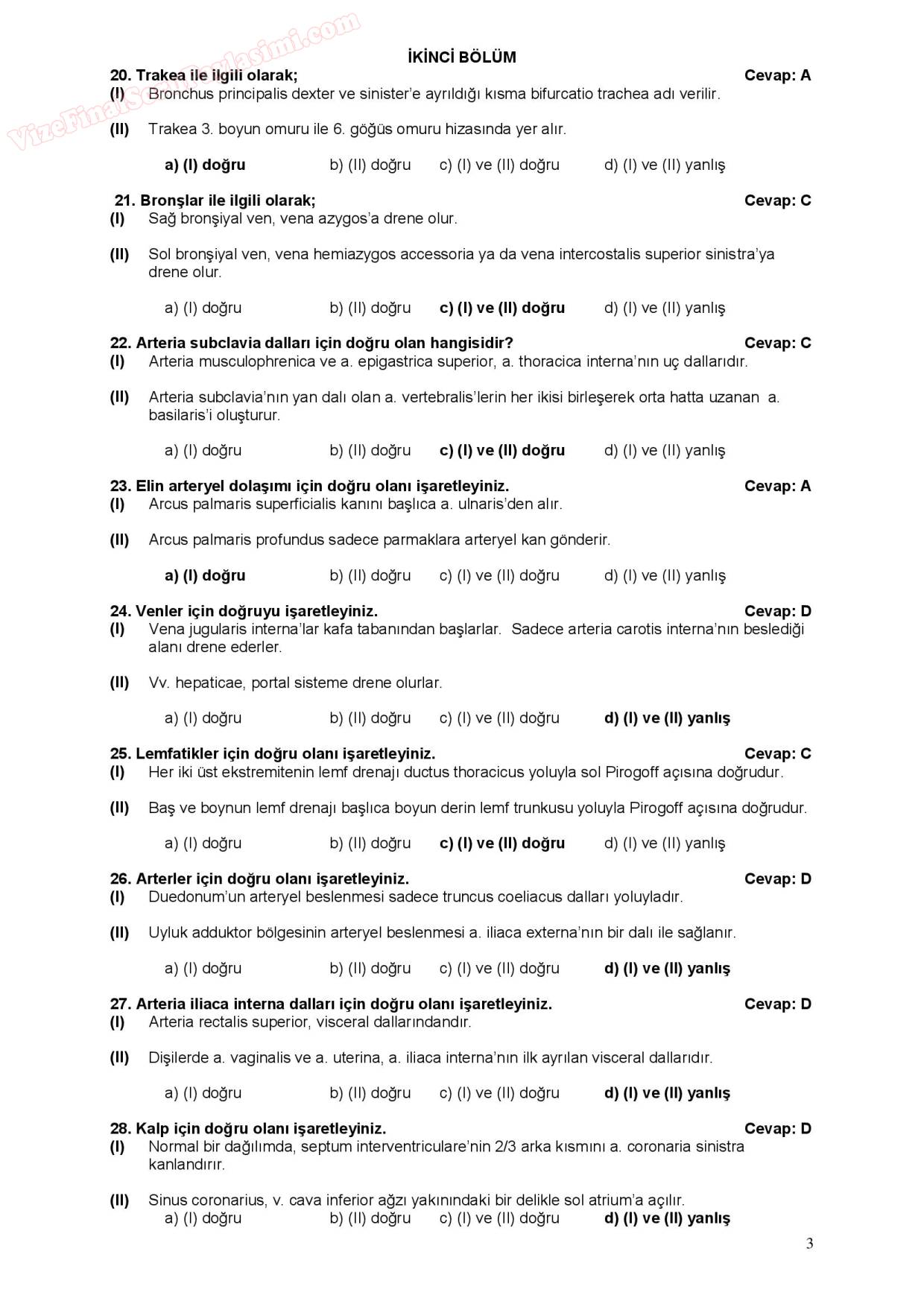 VizeFinalSoruPaylasimi.com

İKİNCİ BÖLÜM

20. Trakea ile ilgili olarak; Cevap: A
(I) Bronchus principalis dexter ve sinister'e ayrıldığı kısma bifurcatio trachea adı verilir.

(II) Trakea 3. boyun omuru ile 6. göğüs omuru hizasında yer alır.

a) (I) doğru b) (II) doğru c) (I) ve (II) doğru d) (I) ve (II) yanlış

21. Bronşlar ile ilgili olarak; Cevap: C
(I) Sağ bronşiyal ven, vena azygos'a drene olur.

(II) Sol bronşiyal ven, vena hemiazygos accessoria ya da vena intercostalis superior sinistra'ya drene olur.

a) (I) doğru b) (II) doğru c) (I) ve (II) doğru d) (I) ve (II) yanlış

22. Arteria subclavia dalları için doğru olan hangisidir? Cevap: C
(I) Arteria musculophrenica ve a. epigastrica superior, a. thoracica interna'nın uç dallarıdır.

(II) Arteria subclavia'nın yan dalı olan a. vertebralis'lerin her ikisi birleşerek orta hatta uzanan a. basilaris'i oluşturur.

a) (I) doğru b) (II) doğru c) (I) ve (II) doğru d) (I) ve (II) yanlış

23. Elin arteryel dolaşımı için doğru olanı işaretleyiniz. Cevap: A
(I) Arcus palmaris superficialis kanını başlıca a. ulnaris'den alır.

(II) Arcus palmaris profundus sadece parmaklara arteryel kan gönderir.

a) (I) doğru b) (II) doğru c) (I) ve (II) doğru d) (I) ve (II) yanlış

24. Venler için doğruyu işaretleyiniz. Cevap: D
(I) Vena jugularis interna'lar kafa tabanından başlarlar. Sadece arteria carotis interna'nın beslediği alanı drene ederler.

(II) Vv. hepaticae, portal sisteme drene olurlar.

a) (I) doğru b) (II) doğru c) (I) ve (II) doğru d) (I) ve (II) yanlış

25. Lemfatikler için doğru olanı işaretleyiniz. Cevap: C
(I) Her iki üst ekstremitenin lemf drenajı ductus thoracicus yoluyla sol Pirogoff açısına doğrudur.

(II) Baş ve boynun lemf drenajı başlıca boyun derin lemf trunkusu yoluyla Pirogoff açısına doğrudur.

a) (I) doğru b) (II) doğru c) (I) ve (II) doğru d) (I) ve (II) yanlış

26. Arterler için doğru olanı işaretleyiniz. Cevap: D
(I) Duedonum'un arteryel beslenmesi sadece truncus coeliacus dalları yoluyladır.

(II) Uyluk adduktor bölgesinin arteryel beslenmesi a. iliaca externa'nın bir dalı ile sağlanır.

a) (I) doğru b) (II) doğru c) (I) ve (II) doğru d) (I) ve (II) yanlış

27. Arteria iliaca interna dalları için doğru olanı işaretleyiniz. Cevap: D
(I) Arteria rectalis superior, visceral dallarındandır.

(II) Dişilerde a. vaginalis ve a. uterina, a. iliaca interna'nın ilk ayrılan visceral dallarıdır.

a) (I) doğru b) (II) doğru c) (I) ve (II) doğru d) (I) ve (II) yanlış

28. Kalp için doğru olanı işaretleyiniz. Cevap: D
(I) Normal bir dağılımda, septum interventriculare'nin 2/3 arka kısmını a. coronaria sinistra kanlandırır.

(II) Sinus coronarius, v. cava inferior ağzı yakınındaki bir delikle sol atrium'a açılır.
a) (I) doğru b) (II) doğru c) (I) ve (II) doğru d) (I) ve (II) yanlış

3